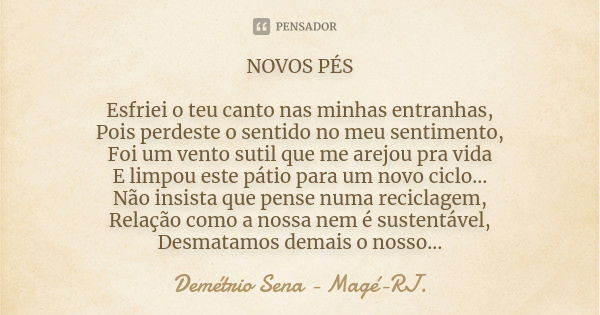 PENSADOR

NOVOS PÉS

Esfriei o teu canto nas minhas entranhas,
Pois perdeste o sentido no meu sentimento,
Foi um vento sutil que me arejou pra vida
E limpou este pátio para um novo ciclo...
Não insista que pense numa reciclagem,
Relação como a nossa nem é sustentável,
Desmatamos demais o nosso...

Demétrio Sena - Magé-RJ.